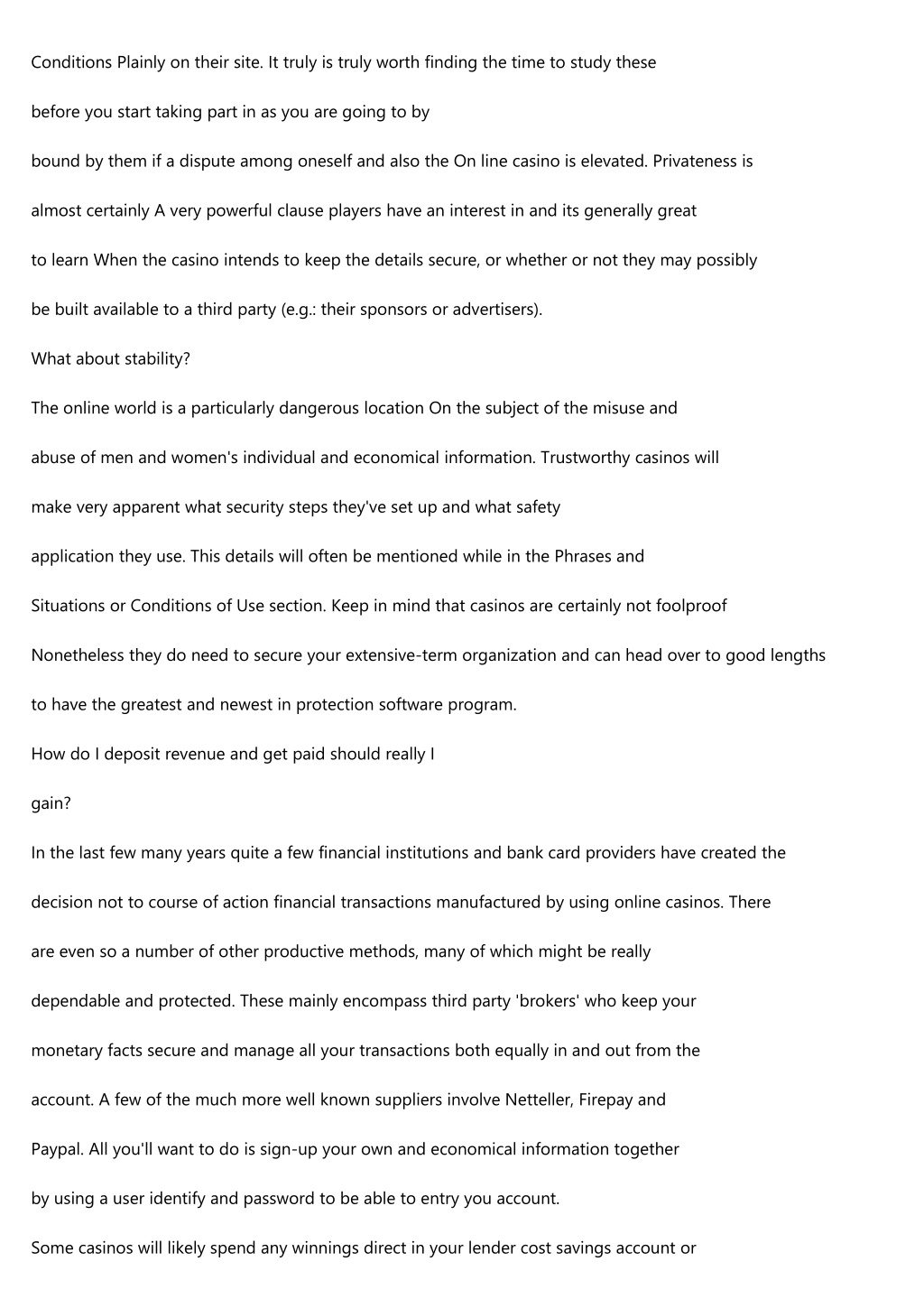 Conditions Plainly on their site. It truly is truly worth finding the time to study these before you start taking part in as you are going to by bound by them if a dispute among oneself and also the On line casino is elevated. Privateness is almost certainly A very powerful clause players have an interest in and its generally great to learn When the casino intends to keep the details secure, or whether or not they may possibly be built available to a third party (e.g.: their sponsors or advertisers).

What about stability?

The online world is a particularly dangerous location On the subject of the misuse and abuse of men and women's individual and economical information. Trustworthy casinos will make very apparent what security steps they've set up and what safety application they use. This details will often be mentioned while in the Phrases and Situations or Conditions of Use section. Keep in mind that casinos are certainly not foolproof Nonetheless they do need to secure your extensive-term organization and can head over to good lengths to have the greatest and newest in protection software program.

How do I deposit revenue and get paid should really I gain?

In the last few many years quite a few financial institutions and bank card providers have created the decision not to course of action financial transactions manufactured by using online casinos. There are even so a number of other productive methods, many of which might be really dependable and protected. These mainly encompass third party 'brokers' who keep your monetary facts secure and manage all your transactions both equally in and out from the account. A few of the much more well known suppliers involve Netteller, Firepay and Paypal. All you'll want to do is sign-up your own and economical information together by using a user identify and password to be able to entry you account.

Some casinos will likely spend any winnings direct in your lender cost savings account or